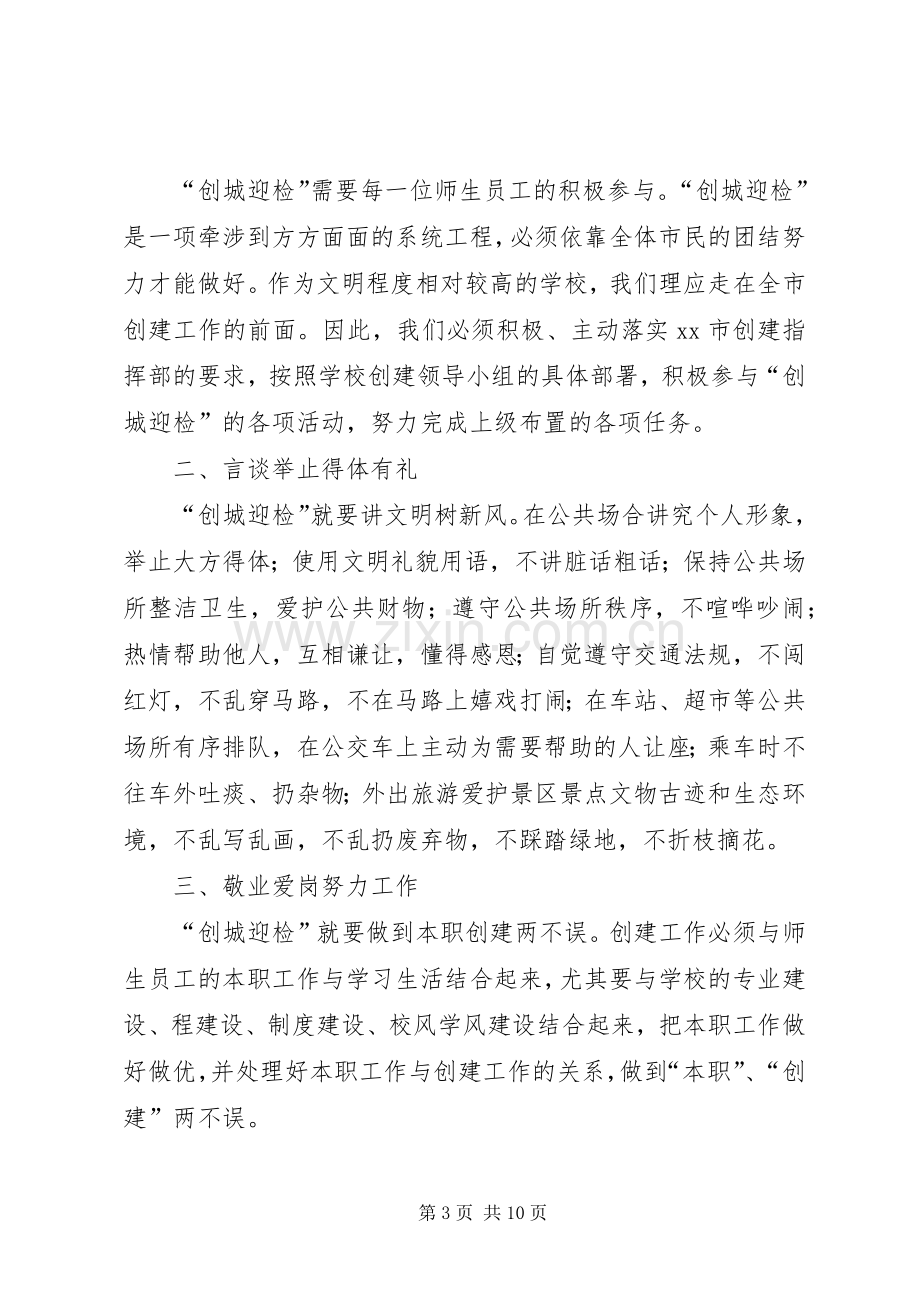 “创城迎检”需要每一位师生员工的积极参与。“创城迎检”是一项牵涉到方方面面的系统工程，必须依靠全体市民的团结努力才能做好。作为文明程度相对较高的学校，我们理应走在全市创建工作的前面。因此，我们必须积极、主动落实xx市创建指挥部的要求，按照学校创建领导小组的具体部署，积极参与“创城迎检”的各项活动，努力完成上级布置的各项任务。

二、言谈举止得体有礼

“创城迎检”就要讲文明树新风。在公共场合讲究个人形象，举止大方得体；使用文明礼貌用语，不讲脏话粗话；保持公共场所整洁卫生，爱护公共财物；遵守公共场所秩序，不喧哗吵闹；热情帮助他人，互相谦让，懂得感恩；自觉遵守交通法规，不闯红灯，不乱穿马路，不在马路上嬉戏打闹；在车站、超市等公共场所有序排队，在公交车上主动为需要帮助的人让座；乘车时不往车外吐痰、扔杂物；外出旅游爱护景区景点文物古迹和生态环境，不乱写乱画，不乱扔废弃物，不踩踏绿地，不折枝摘花。

三、敬业爱岗努力工作

“创城迎检”就要做到本职创建两不误。创建工作必须与师生员工的本职工作与学习生活结合起来，尤其要与学校的专业建设、程建设、制度建设、校风学风建设结合起来，把本职工作做好做优，并处理好本职工作与创建工作的关系，做到“本职”、“创建”两不误。

第3页 共10页

www.zixin.com.cn